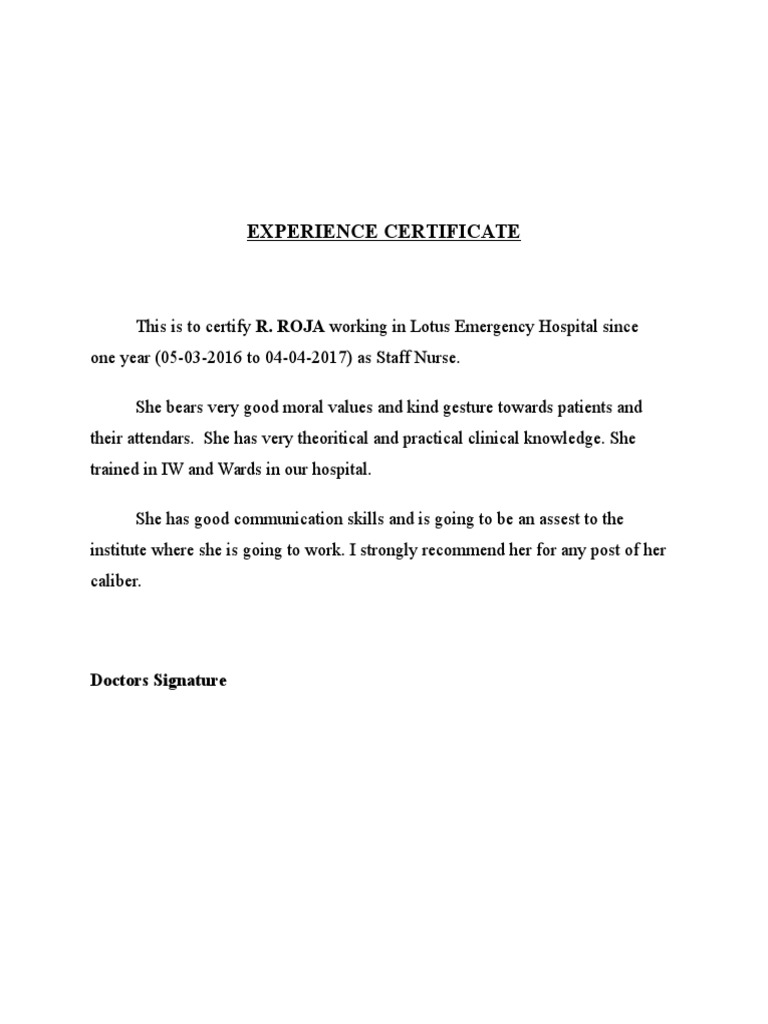 EXPERIENCE CERTIFICATE

This is to certify R. ROJA working in Lotus Emergency Hospital since one year (05-03-2016 to 04-04-2017) as Staff Nurse.

She bears very good moral values and kind gesture towards patients and their attendars. She has very theoritical and practical clinical knowledge. She trained in IW and Wards in our hospital.

She has good communication skills and is going to be an assest to the institute where she is going to work. I strongly recommend her for any post of her caliber.

Doctors Signature